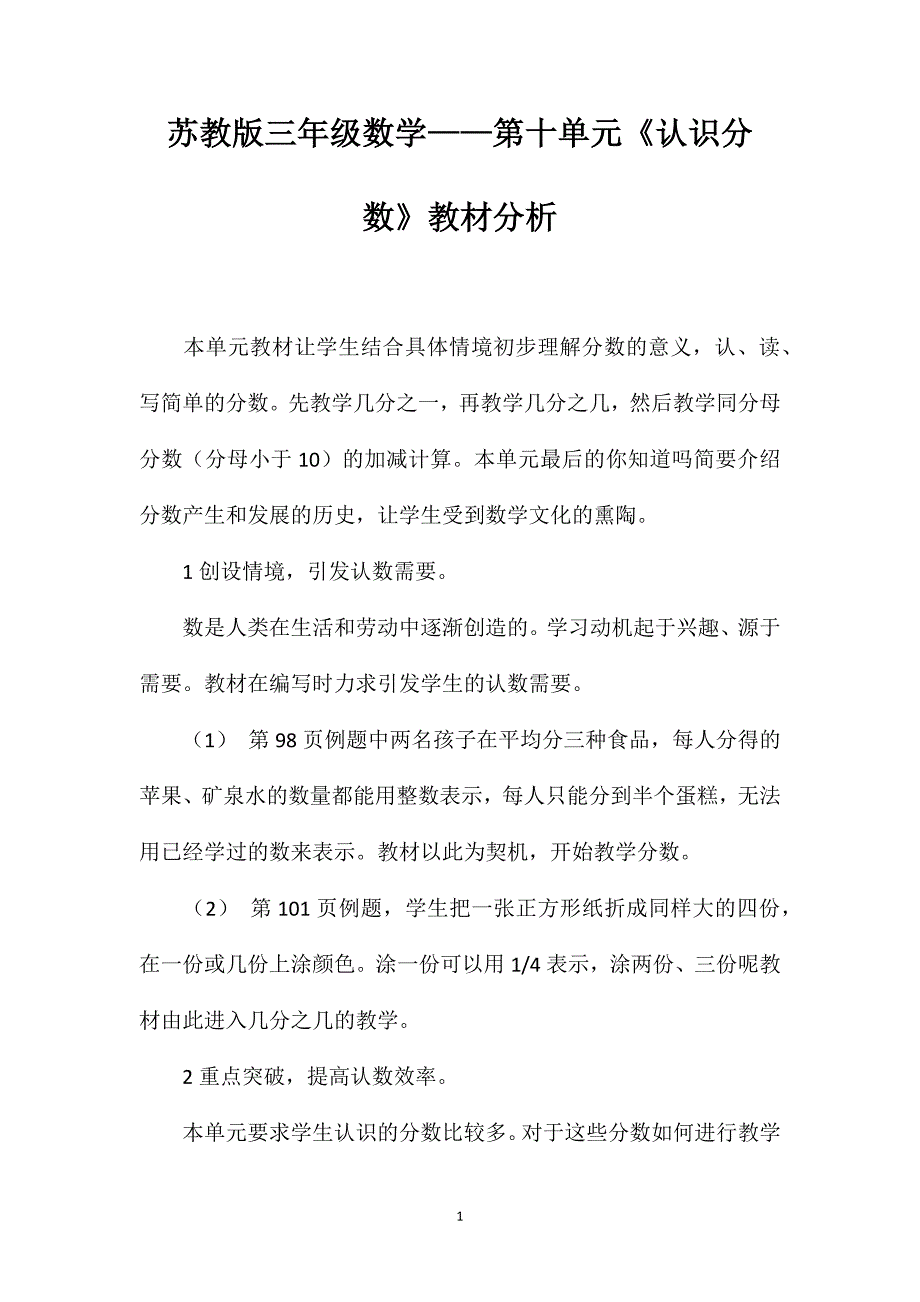 苏教版三年级数学——第十单元《认识分数》教材分析

本单元教材让学生结合具体情境初步理解分数的意义，认、读、写简单的分数。先教学几分之一，再教学几分之几，然后教学同分母分数（分母小于 10）的加减计算。本单元最后的你知道吗简要介绍分数产生和发展的历史，让学生受到数学文化的熏陶。

1 创设情境，引发认数需要。

数是人类在生活和劳动中逐渐创造的。学习动机起于兴趣、源于需要。教材在编写时力求引发学生的认数需要。

（1） 第 98 页例题中两名孩子在平均分三种食品，每人分得的苹果、矿泉水的数量都能用整数表示，每人只能分到半个蛋糕，无法用已经学过的数来表示。教材以此为契机，开始教学分数。

（2） 第 101 页例题，学生把一张正方形纸折成同样大的四份，在一份或几份上涂颜色。涂一份可以用 1/4 表示，涂两份、三份呢教材由此进入几分之几的教学。

2 重点突破，提高认数效率。

本单元要求学生认识的分数比较多。对于这些分数如何进行教学

1